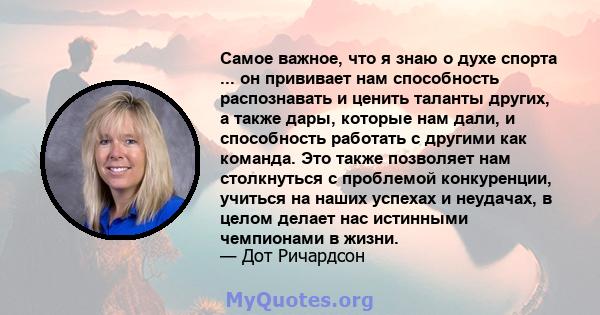 Самое важное, что я знаю о духе спорта ... он прививает нам способность распознавать и ценить таланты других, а также дары, которые нам дали, и способность работать с другими как команда. Это также позволяет нам столкнуться с проблемой конкуренции, учиться на наших успехах и неудачах, в целом делает нас истинными чемпионами в жизни.
— Дот Ричардсон

MyQuotes.org